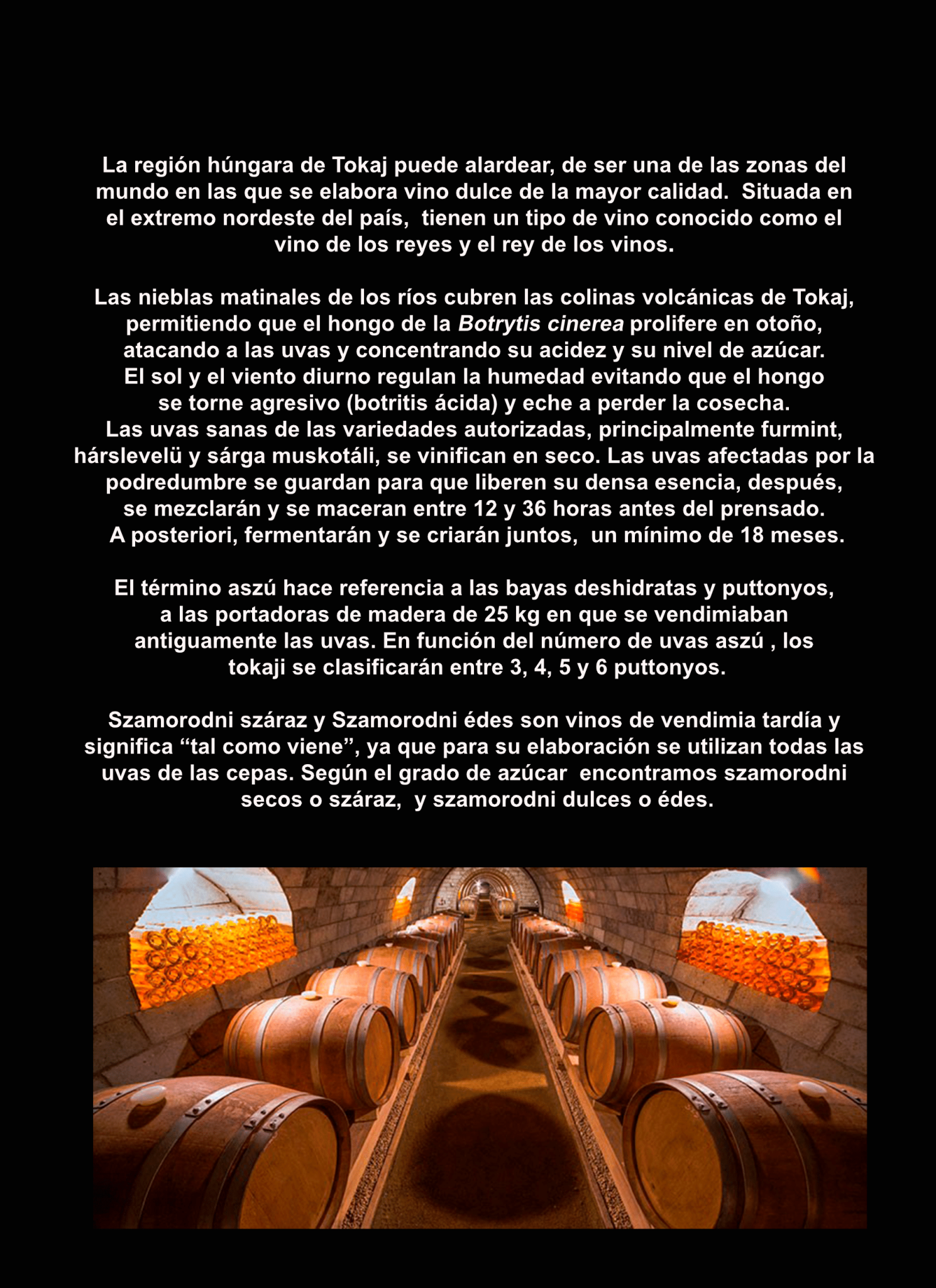 La región húngara de Tokaj puede alardear, de ser una de las zonas del mundo en las que se elabora vino dulce de la mayor calidad. Situada en el extremo nordeste del país, tienen un tipo de vino conocido como el vino de los reyes y el rey de los vinos.

Las nieblas matinales de los ríos cubren las colinas volcánicas de Tokaj, permitiendo que el hongo de la Botrytis cinerea prolifere en otoño, atacando a las uvas y concentrando su acidez y su nivel de azúcar. El sol y el viento diurno regulan la humedad evitando que el hongo se torne agresivo (botritis ácida) y eche a perder la cosecha. Las uvas sanas de las variedades autorizadas, principalmente furmint, hárslevelü y sárga muskotáli, se vinifican en seco. Las uvas afectadas por la podredumbre se guardan para que liberen su densa esencia, después, se mezclarán y se maceran entre 12 y 36 horas antes del prensado. A posteriori, fermentarán y se criarán juntos, un mínimo de 18 meses.

El término aszú hace referencia a las bayas deshidratas y puttonyos, a las portadoras de madera de 25 kg en que se vendimiaban antiguamente las uvas. En función del número de uvas aszú , los tokaji se clasificarán entre 3, 4, 5 y 6 puttonyos.

Szamorodni száraz y Szamorodni édes son vinos de vendimia tardía y significa "tal como viene", ya que para su elaboración se utilizan todas las uvas de las cepas. Según el grado de azúcar encontramos szamorodni secos o száraz, y szamorodni dulces o édes.